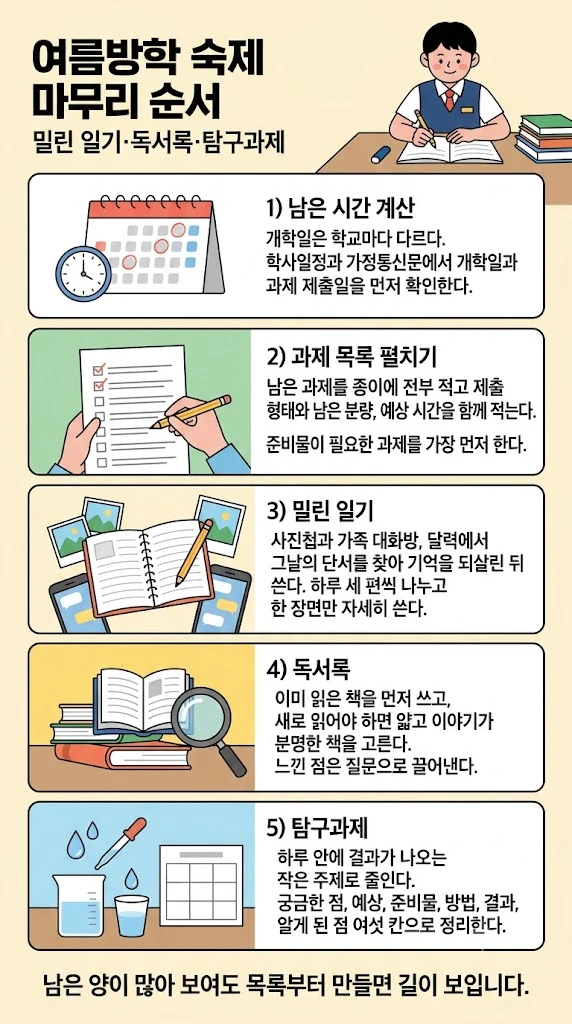 여름방학 숙제 마무리 순서

밀린 일기·독서록·탐구과제

1) 남은 시간 계산

개학일은 학교마다 다르다. 학사일정과 가정통신문에서 개학일과 과제 제출일을 먼저 확인한다.

2) 과제 목록 펼치기

남은 과제를 종이에 전부 적고 제출 형태와 남은 분량, 예상 시간을 함께 적는다.

준비물이 필요한 과제를 가장 먼저 한다.

3) 밀린 일기

사진첩과 가족 대화방, 달력에서 그날의 단서를 찾아 기억을 되살린 뒤 쓴다. 하루 세 편씩 나누고 한 장면만 자세히 쓴다.

4) 독서록

이미 읽은 책을 먼저 쓰고, 새로 읽어야 하면 얇고 이야기가 분명한 책을 고른다. 느낀 점은 질문으로 끌어낸다.

5) 탐구과제

하루 안에 결과가 나오는 작은 주제로 줄인다. 궁금한 점, 예상, 준비물, 방법, 결과, 알게 된 점 여섯 칸으로 정리한다.

남은 양이 많아 보여도 목록부터 만들면 길이 보입니다.